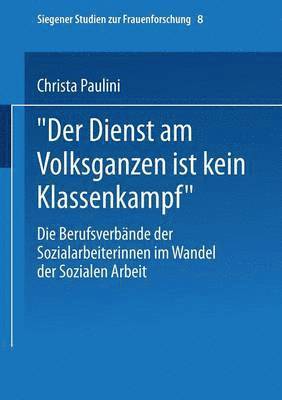 Siegener Studien zur Frauenforschung 8

Christa Paulini

"Der Dienst am Volksganzen ist kein Klassenkampf"

Die Berufsverbände der Sozialarbeiterinnen im Wandel der Sozialen Arbeit